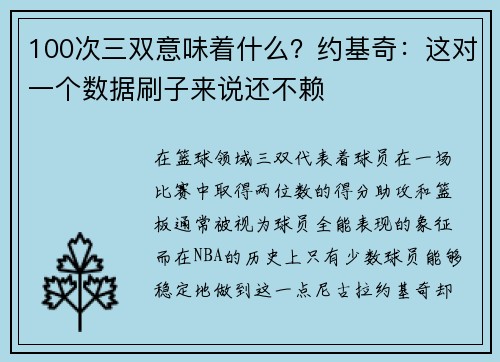 100次三双意味着什么？约基奇：这对一个数据刷子来说还不赖

在篮球领域三双代表着球员在一场比赛中取得两位数的得分助攻和篮板通常被视为球员全能表现的象征而在NBA的历史上只有少数球员能够稳定地做到这一点尼古拉约基奇却